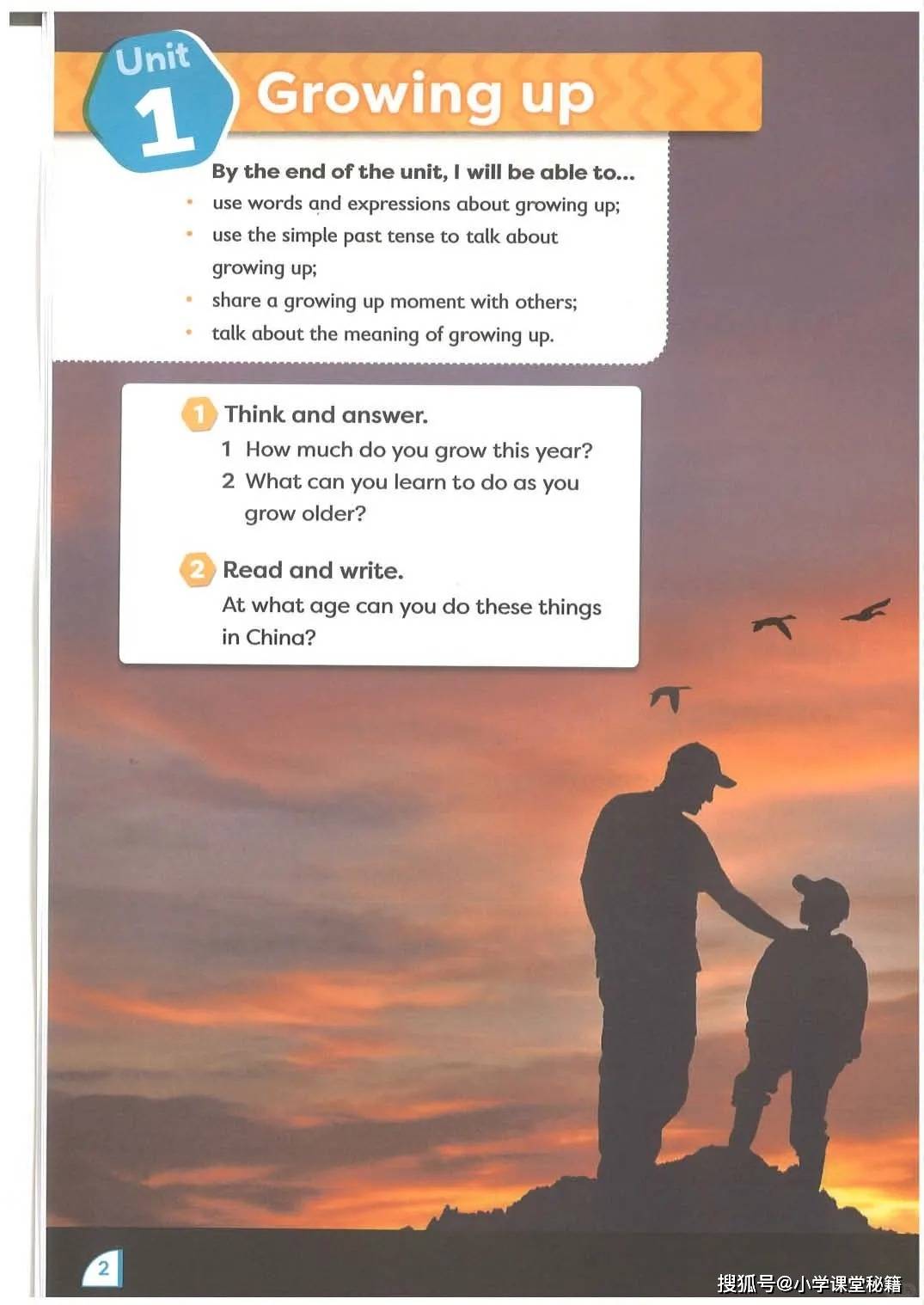 Unit 1 Growing up

By the end of the unit, I will be able to...
• use words and expressions about growing up;
• use the simple past tense to talk about growing up;
• share a growing up moment with others;
• talk about the meaning of growing up.

1 Think and answer.
1 How much do you grow this year?
2 What can you learn to do as you grow older?

2 Read and write.
At what age can you do these things in China?

2

搜狐号@小学课堂秘籍